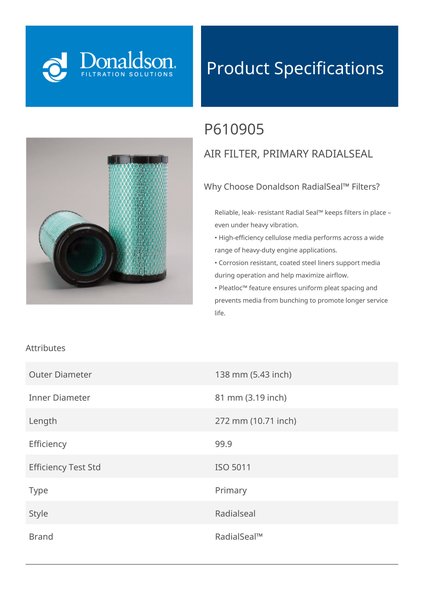 Donaldson.
FILTRATION SOLUTIONS

Product Specifications

P610905

AIR FILTER, PRIMARY RADIALSEAL

Why Choose Donaldson RadialSeal™ Filters?

Reliable, leak- resistant Radial Seal™ keeps filters in place – even under heavy vibration.
• High-efficiency cellulose media performs across a wide range of heavy-duty engine applications.
• Corrosion resistant, coated steel liners support media during operation and help maximize airflow.
• Pleatloc™ feature ensures uniform pleat spacing and prevents media from bunching to promote longer service life.

Attributes

| Outer Diameter | 138 mm (5.43 inch) |
|---|---|
| Inner Diameter | 81 mm (3.19 inch) |
| Length | 272 mm (10.71 inch) |
| Efficiency | 99.9 |
| Efficiency Test Std | ISO 5011 |
| Type | Primary |
| Style | Radialseal |
| Brand | RadialSeal™ |